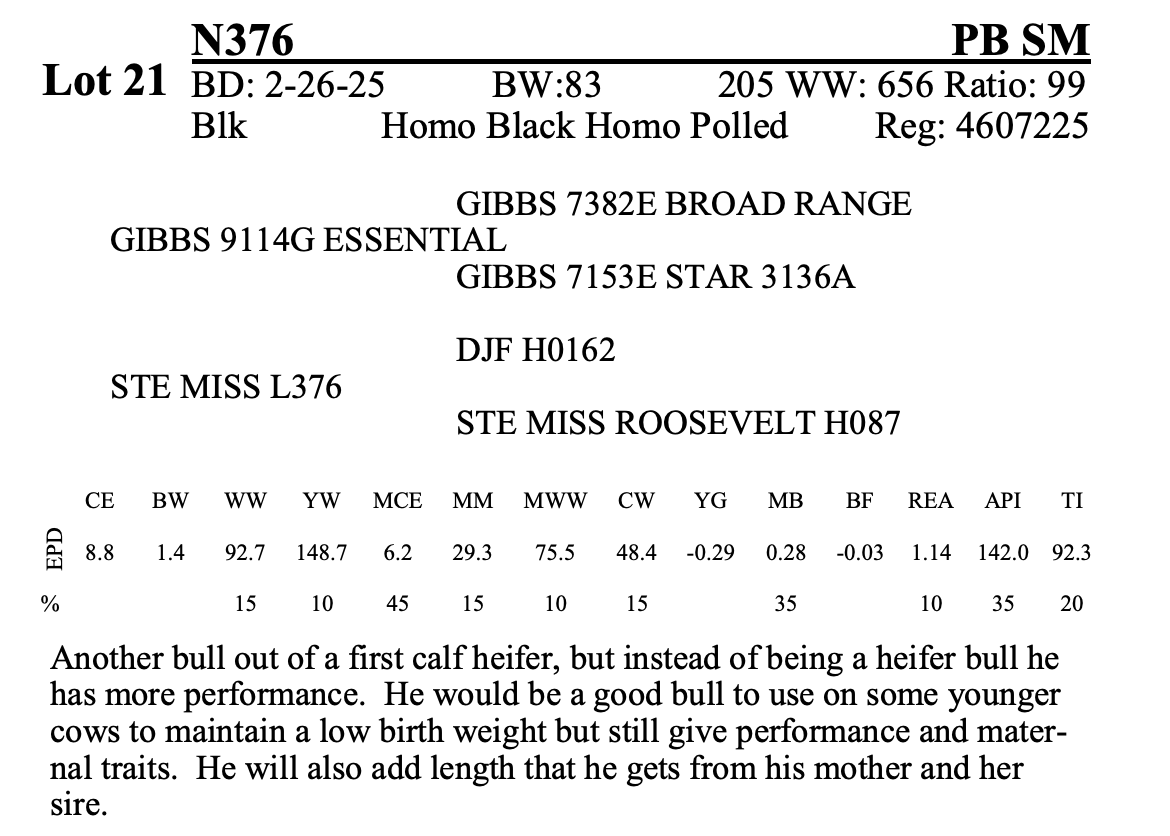 N376 PB SM

Lot 21 BD: 2-26-25 BW:83 205 WW: 656 Ratio: 99
Blk Homo Black Homo Polled Reg: 4607225

GIBBS 7382E BROAD RANGE
GIBBS 9114G ESSENTIAL
GIBBS 7153E STAR 3136A

DJF H0162
STE MISS L376
STE MISS ROOSEVELT H087

| | CE | BW | WW | YW | MCE | MM | MWW | CW | YG | MB | BF | REA | API | TI |
|---|---|---|---|---|---|---|---|---|---|---|---|---|---|---|
| EPD | 8.8 | 1.4 | 92.7 | 148.7 | 6.2 | 29.3 | 75.5 | 48.4 | -0.29 | 0.28 | -0.03 | 1.14 | 142.0 | 92.3 |
| % | | | 15 | 10 | 45 | 15 | 10 | 15 | | 35 | | 10 | 35 | 20 |

Another bull out of a first calf heifer, but instead of being a heifer bull he has more performance. He would be a good bull to use on some younger cows to maintain a low birth weight but still give performance and maternal traits. He will also add length that he gets from his mother and her sire.